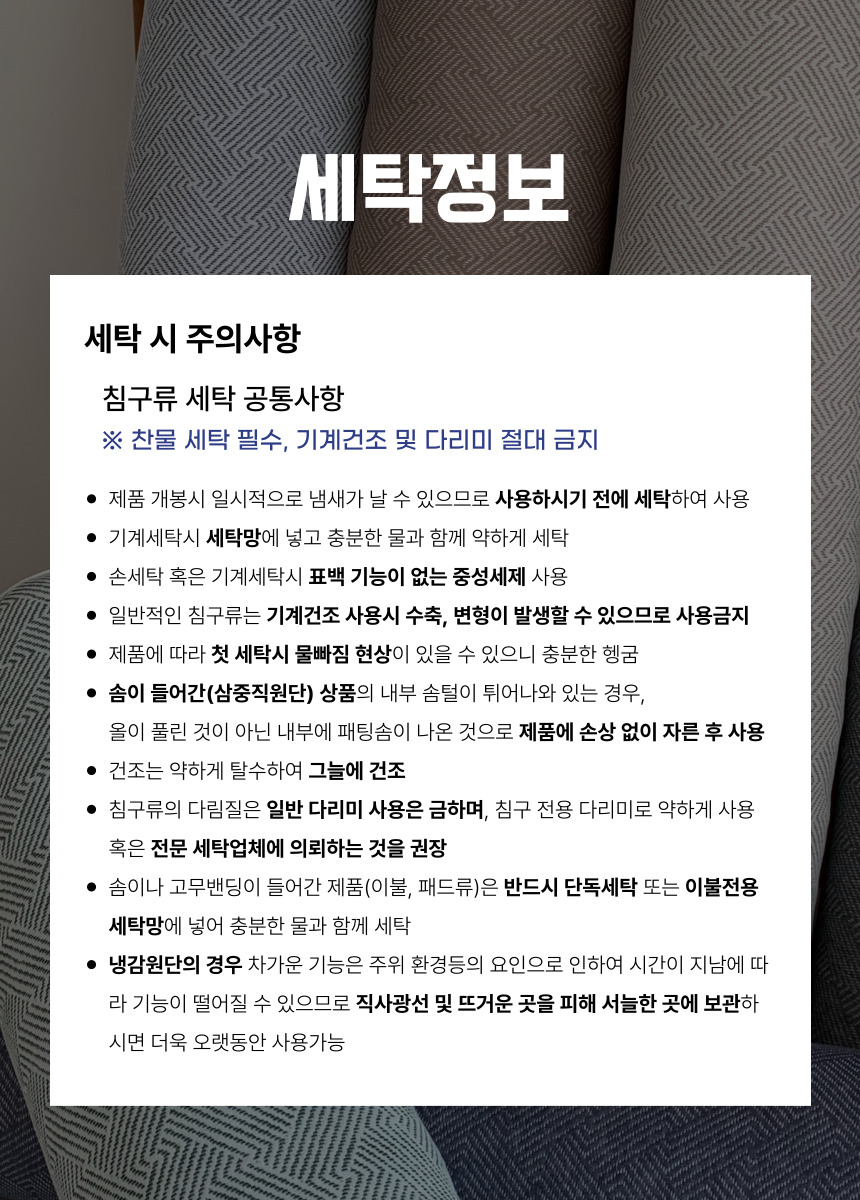 세탁정보

세탁 시 주의사항

침구류 세탁 공통사항

※ 찬물 세탁 필수, 기계건조 및 다리미 절대 금지

• 제품 개봉시 일시적으로 냄새가 날 수 있으므로 사용하시기 전에 세탁하여 사용
• 기계세탁시 세탁망에 넣고 충분한 물과 함께 약하게 세탁
• 손세탁 혹은 기계세탁시 표백 기능이 없는 중성세제 사용
• 일반적인 침구류는 기계건조 사용시 수축, 변형이 발생할 수 있으므로 사용금지
• 제품에 따라 첫 세탁시 물빠짐 현상이 있을 수 있으니 충분한 헹굼
• 솜이 들어간(삼중직원단) 상품의 내부 솜털이 튀어나와 있는 경우, 올이 풀린 것이 아닌 내부에 패팅솜이 나온 것으로 제품에 손상 없이 자른 후 사용
• 건조는 약하게 탈수하여 그늘에 건조
• 침구류의 다림질은 일반 다리미 사용은 금하며, 침구 전용 다리미로 약하게 사용 혹은 전문 세탁업체에 의뢰하는 것을 권장
• 솜이나 고무밴딩이 들어간 제품(이불, 패드류)은 반드시 단독세탁 또는 이불전용 세탁망에 넣어 충분한 물과 함께 세탁
• 냉감원단의 경우 차가운 기능은 주위 환경등의 요인으로 인하여 시간이 지남에 따라 기능이 떨어질 수 있으므로 직사광선 및 뜨거운 곳을 피해 서늘한 곳에 보관하시면 더욱 오랫동안 사용가능